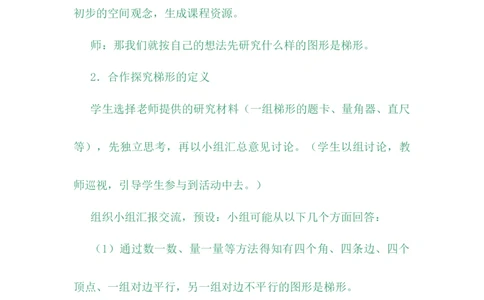 初步的空间观念，生成课程资源。

师：那我们就按自己的想法先研究什么样的图形是梯形。

2．合作探究梯形的定义

学生选择老师提供的研究材料（一组梯形的题卡、量角器、直尺等），先独立思考，再以小组汇总意见讨论。（学生以组讨论，教师巡视，引导学生参与到活动中去。）

组织小组汇报交流，预设：小组可能从以下几个方面回答：

（1）通过数一数、量一量等方法得知有四个角、四条边、四个顶点、一组对边平行，另一组对边不平行的图形是梯形。